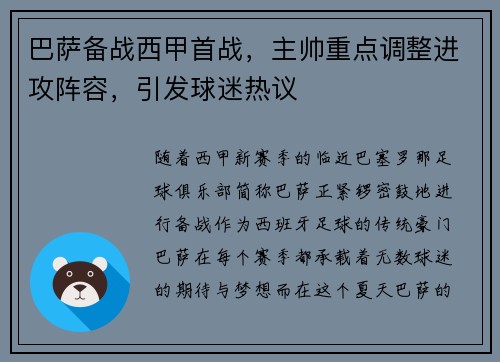 巴萨备战西甲首战，主帅重点调整进攻阵容，引发球迷热议

随着西甲新赛季的临近巴塞罗那足球俱乐部简称巴萨正紧锣密鼓地进行备战作为西班牙足球的传统豪门巴萨在每个赛季都承载着无数球迷的期待与梦想而在这个夏天巴萨的